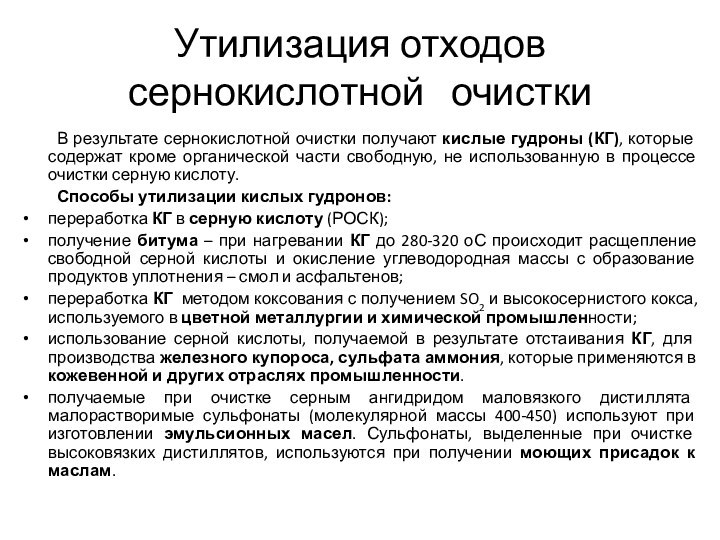 Утилизация отходов сернокислотной очистки

В результате сернокислотной очистки получают кислые гудроны (КГ), которые содержат кроме органической части свободную, не использованную в процессе очистки серную кислоту.

Способы утилизации кислых гудронов:

• переработка КГ в серную кислоту (РОСК);
• получение битума – при нагревании КГ до 280-320 оС происходит расщепление свободной серной кислоты и окисление углеводородная массы с образование продуктов уплотнения – смол и асфальтенов;
• переработка КГ методом коксования с получением $SO_2$ и высокосернистого кокса, используемого в цветной металлургии и химической промышленности;
• использование серной кислоты, получаемой в результате отстаивания КГ, для производства железного купороса, сульфата аммония, которые применяются в кожевенной и других отраслях промышленности.
• получаемые при очистке серным ангидридом маловязкого дистиллята малорастворимые сульфонаты (молекулярной массы 400-450) используют при изготовлении эмульсионных масел. Сульфонаты, выделенные при очистке высоковязких дистиллятов, используются при получении моющих присадок к маслам.